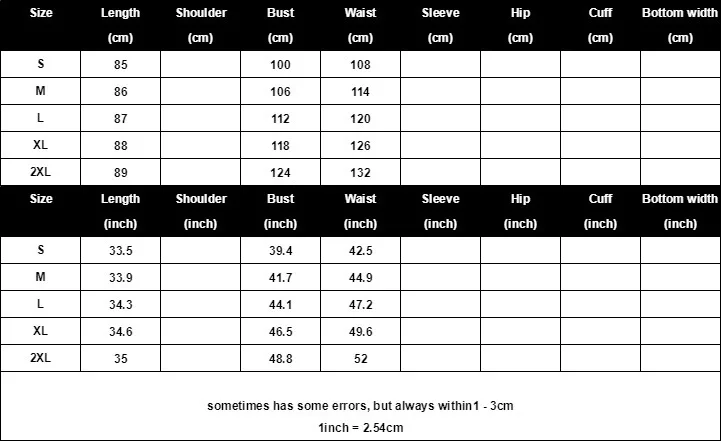 | Size | Length (cm) | Shoulder (cm) | Bust (cm) | Waist (cm) | Sleeve (cm) | Hip (cm) | Cuff (cm) | Bottom width (cm) |
|---|---|---|---|---|---|---|---|---|
| S | 85 | | 100 | 108 | | | | |
| M | 86 | | 106 | 114 | | | | |
| L | 87 | | 112 | 120 | | | | |
| XL | 88 | | 118 | 126 | | | | |
| 2XL | 89 | | 124 | 132 | | | | |

| Size | Length (inch) | Shoulder (inch) | Bust (inch) | Waist (inch) | Sleeve (inch) | Hip (inch) | Cuff (inch) | Bottom width (inch) |
|---|---|---|---|---|---|---|---|---|
| S | 33.5 | | 39.4 | 42.5 | | | | |
| M | 33.9 | | 41.7 | 44.9 | | | | |
| L | 34.3 | | 44.1 | 47.2 | | | | |
| XL | 34.6 | | 46.5 | 49.6 | | | | |
| 2XL | 35 | | 48.8 | 52 | | | | |

sometimes has some errors, but always within1 - 3cm
1inch = 2.54cm